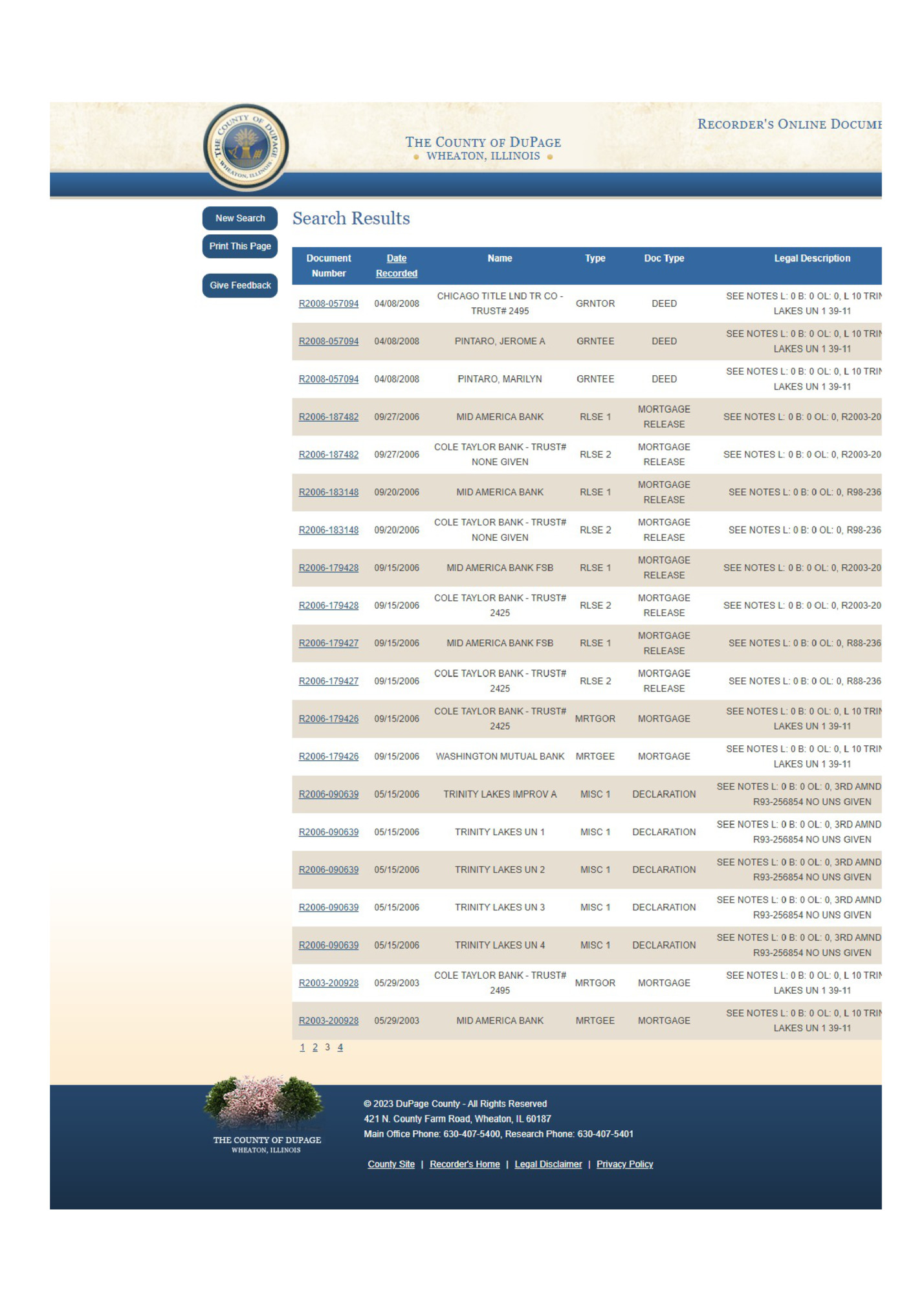 THE COUNTY OF DUPAGE WHEATON, ILLINOIS

THE COUNTY OF DUPAGE
WHEATON, ILLINOIS

RECORDER'S ONLINE DOCUME

New Search
Print This Page
Give Feedback

Search Results

| Document Number | Date Recorded | Name | Type | Doc Type | Legal Description |
|---|---|---|---|---|---|
| R2008-057094 | 04/08/2008 | CHICAGO TITLE LND TR CO - TRUST# 2495 | GRNTOR | DEED | SEE NOTES L: 0 B: 0 OL: 0, L 10 TRIN LAKES UN 1 39-11 |
| R2008-057094 | 04/08/2008 | PINTARO, JEROME A | GRNTEE | DEED | SEE NOTES L: 0 B: 0 OL: 0, L 10 TRIN LAKES UN 1 39-11 |
| R2008-057094 | 04/08/2008 | PINTARO, MARILYN | GRNTEE | DEED | SEE NOTES L: 0 B: 0 OL: 0, L 10 TRIN LAKES UN 1 39-11 |
| R2006-187482 | 09/27/2006 | MID AMERICA BANK | RLSE 1 | MORTGAGE RELEASE | SEE NOTES L: 0 B: 0 OL: 0, R2003-20 |
| R2006-187482 | 09/27/2006 | COLE TAYLOR BANK - TRUST# NONE GIVEN | RLSE 2 | MORTGAGE RELEASE | SEE NOTES L: 0 B: 0 OL: 0, R2003-20 |
| R2006-183148 | 09/20/2006 | MID AMERICA BANK | RLSE 1 | MORTGAGE RELEASE | SEE NOTES L: 0 B: 0 OL: 0, R98-236 |
| R2006-183148 | 09/20/2006 | COLE TAYLOR BANK - TRUST# NONE GIVEN | RLSE 2 | MORTGAGE RELEASE | SEE NOTES L: 0 B: 0 OL: 0, R98-236 |
| R2006-179428 | 09/15/2006 | MID AMERICA BANK FSB | RLSE 1 | MORTGAGE RELEASE | SEE NOTES L: 0 B: 0 OL: 0, R2003-20 |
| R2006-179428 | 09/15/2006 | COLE TAYLOR BANK - TRUST# 2425 | RLSE 2 | MORTGAGE RELEASE | SEE NOTES L: 0 B: 0 OL: 0, R2003-20 |
| R2006-179427 | 09/15/2006 | MID AMERICA BANK FSB | RLSE 1 | MORTGAGE RELEASE | SEE NOTES L: 0 B: 0 OL: 0, R88-236 |
| R2006-179427 | 09/15/2006 | COLE TAYLOR BANK - TRUST# 2425 | RLSE 2 | MORTGAGE RELEASE | SEE NOTES L: 0 B: 0 OL: 0, R88-236 |
| R2006-179426 | 09/15/2006 | COLE TAYLOR BANK - TRUST# 2425 | MRTGOR | MORTGAGE | SEE NOTES L: 0 B: 0 OL: 0, L 10 TRIN LAKES UN 1 39-11 |
| R2006-179426 | 09/15/2006 | WASHINGTON MUTUAL BANK | MRTGEE | MORTGAGE | SEE NOTES L: 0 B: 0 OL: 0, L 10 TRIN LAKES UN 1 39-11 |
| R2006-090639 | 05/15/2006 | TRINITY LAKES IMPROV A | MISC 1 | DECLARATION | SEE NOTES L: 0 B: 0 OL: 0, 3RD AMND R93-256854 NO UNS GIVEN |
| R2006-090639 | 05/15/2006 | TRINITY LAKES UN 1 | MISC 1 | DECLARATION | SEE NOTES L: 0 B: 0 OL: 0, 3RD AMND R93-256854 NO UNS GIVEN |
| R2006-090639 | 05/15/2006 | TRINITY LAKES UN 2 | MISC 1 | DECLARATION | SEE NOTES L: 0 B: 0 OL: 0, 3RD AMND R93-256854 NO UNS GIVEN |
| R2006-090639 | 05/15/2006 | TRINITY LAKES UN 3 | MISC 1 | DECLARATION | SEE NOTES L: 0 B: 0 OL: 0, 3RD AMND R93-256854 NO UNS GIVEN |
| R2006-090639 | 05/15/2006 | TRINITY LAKES UN 4 | MISC 1 | DECLARATION | SEE NOTES L: 0 B: 0 OL: 0, 3RD AMND R93-256854 NO UNS GIVEN |
| R2003-200928 | 05/29/2003 | COLE TAYLOR BANK - TRUST# 2495 | MRTGOR | MORTGAGE | SEE NOTES L: 0 B: 0 OL: 0, L 10 TRIN LAKES UN 1 39-11 |
| R2003-200928 | 05/29/2003 | MID AMERICA BANK | MRTGEE | MORTGAGE | SEE NOTES L: 0 B: 0 OL: 0, L 10 TRIN LAKES UN 1 39-11 |

1 2 3 4

THE COUNTY OF DUPAGE
WHEATON, ILLINOIS

© 2023 DuPage County - All Rights Reserved
421 N. County Farm Road, Wheaton, IL 60187
Main Office Phone: 630-407-5400, Research Phone: 630-407-5401

County Site | Recorder's Home | Legal Disclaimer | Privacy Policy